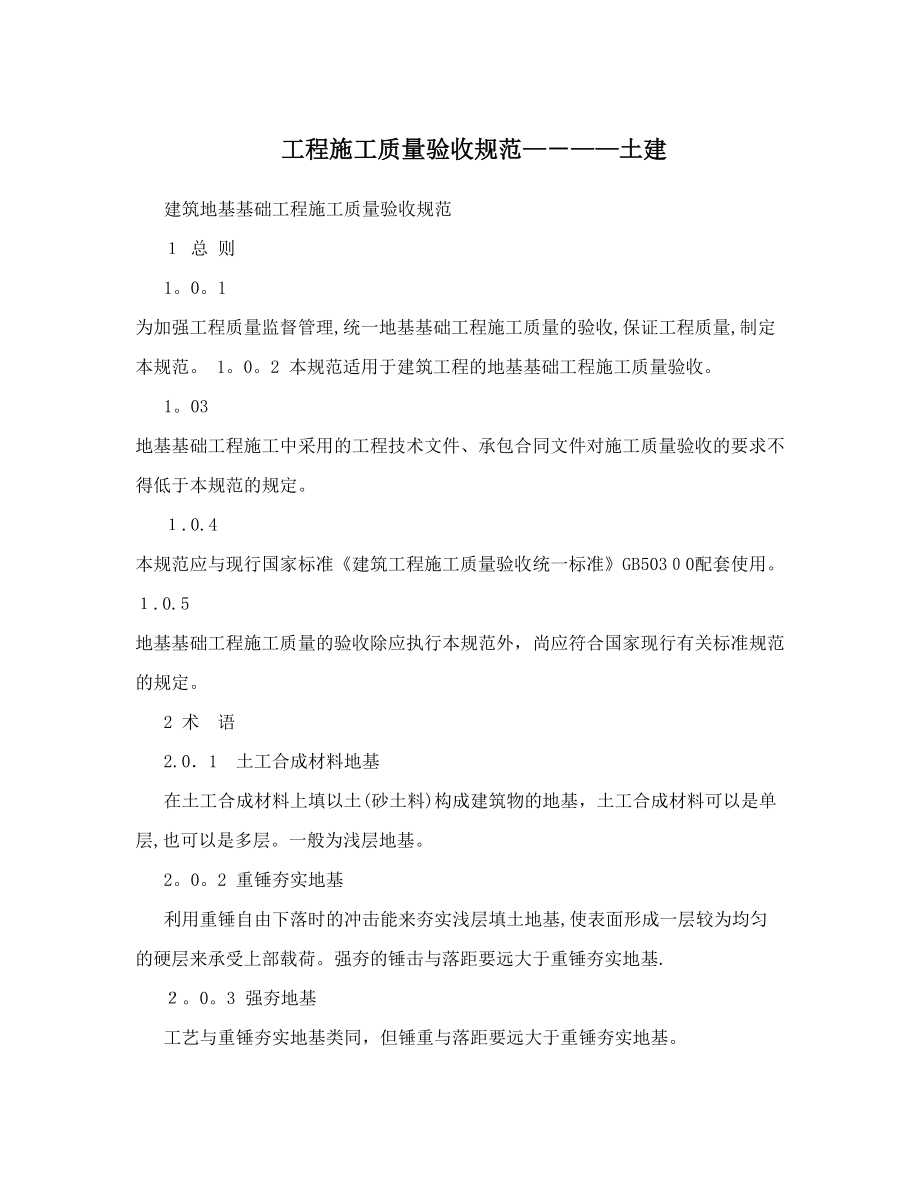 工程施工质量验收规范————土建

建筑地基基础工程施工质量验收规范

1 总 则

1。0。1

为加强工程质量监督管理,统一地基基础工程施工质量的验收,保证工程质量,制定本规范。 1。0。2 本规范适用于建筑工程的地基基础工程施工质量验收。

1。03

地基基础工程施工中采用的工程技术文件、承包合同文件对施工质量验收的要求不得低于本规范的规定。

1.0.4

本规范应与现行国家标准《建筑工程施工质量验收统一标准》GB503 0 0配套使用。

1.0.5

地基基础工程施工质量的验收除应执行本规范外，尚应符合国家现行有关标准规范的规定。

2 术 语

2.0.1 土工合成材料地基

在土工合成材料上填以土(砂土料)构成建筑物的地基，土工合成材料可以是单层,也可以是多层。一般为浅层地基。

2。0。2 重锤夯实地基

利用重锤自由下落时的冲击能来夯实浅层填土地基,使表面形成一层较为均匀的硬层来承受上部载荷。强夯的锤击与落距要远大于重锤夯实地基.

2。0。3 强夯地基

工艺与重锤夯实地基类同，但锤重与落距要远大于重锤夯实地基。